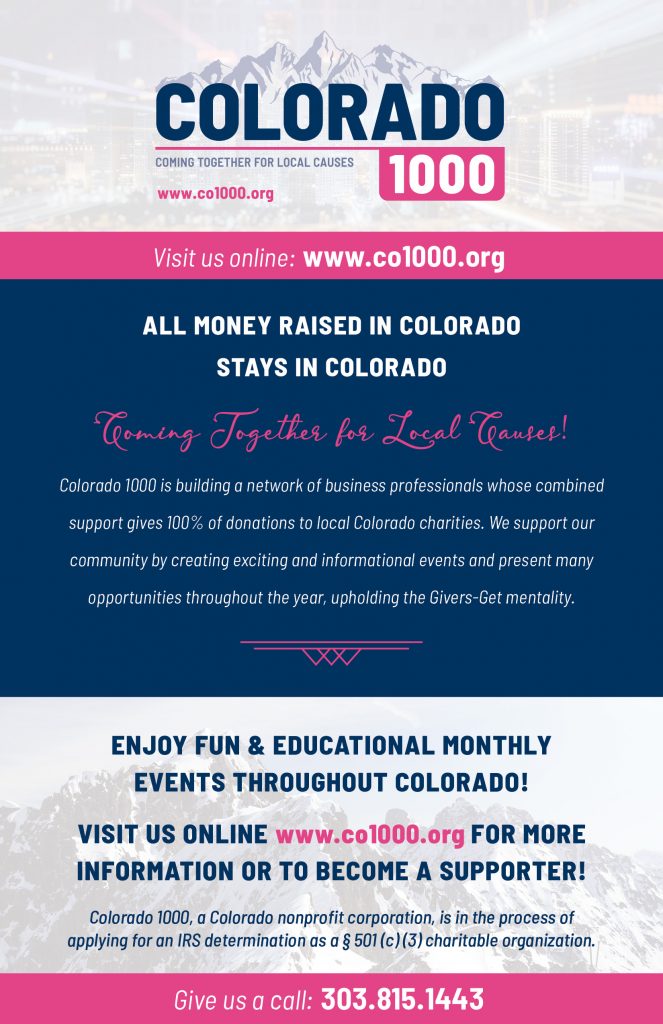 COLORADO
COMING TOGETHER FOR LOCAL CAUSES
1000
www.co1000.org

Visit us online: www.co1000.org

ALL MONEY RAISED IN COLORADO STAYS IN COLORADO

Coming Together for Local Causes!

Colorado 1000 is building a network of business professionals whose combined support gives 100% of donations to local Colorado charities. We support our community by creating exciting and informational events and present many opportunities throughout the year, upholding the Givers-Get mentality.

ENJOY FUN & EDUCATIONAL MONTHLY EVENTS THROUGHOUT COLORADO!

VISIT US ONLINE www.co1000.org FOR MORE INFORMATION OR TO BECOME A SUPPORTER!

Colorado 1000, a Colorado nonprofit corporation, is in the process of applying for an IRS determination as a § 501 (c) (3) charitable organization.

Give us a call: 303.815.1443